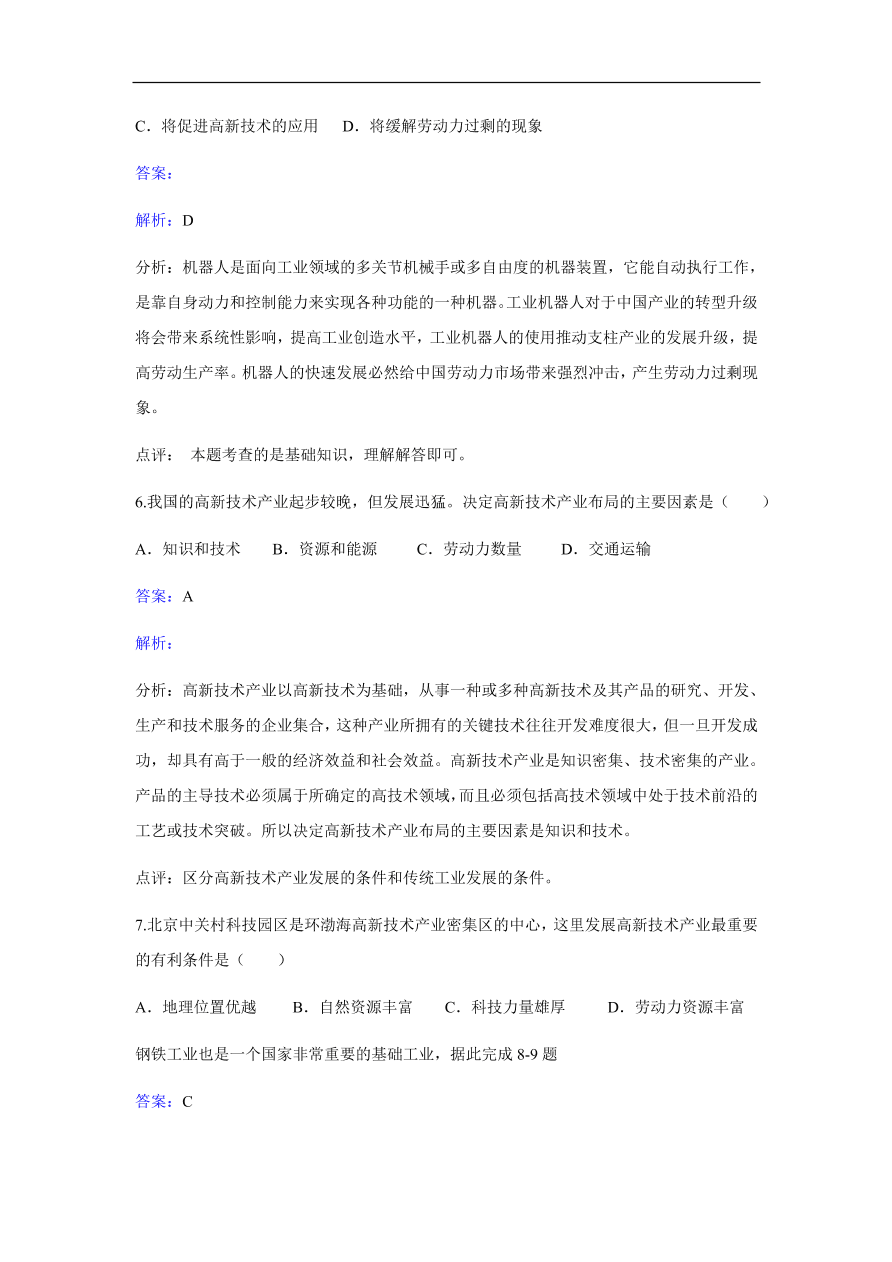 C．将促进高新技术的应用　D．将缓解劳动力过剩的现象

答案：

解析：D

分析：机器人是面向工业领域的多关节机械手或多自由度的机器装置，它能自动执行工作，是靠自身动力和控制能力来实现各种功能的一种机器。工业机器人对于中国产业的转型升级将会带来系统性影响，提高工业创造水平，工业机器人的使用推动支柱产业的发展升级，提高劳动生产率。机器人的快速发展必然给中国劳动力市场带来强烈冲击，产生劳动力过剩现象。

点评：　本题考查的是基础知识，理解解答即可。

6.我国的高新技术产业起步较晚，但发展迅猛。决定高新技术产业布局的主要因素是（　　）

A．知识和技术　　B．资源和能源　　C．劳动力数量　　D．交通运输

答案：A

解析：

分析：高新技术产业以高新技术为基础，从事一种或多种高新技术及其产品的研究、开发、生产和技术服务的企业集合，这种产业所拥有的关键技术往往开发难度很大，但一旦开发成功，却具有高于一般的经济效益和社会效益。高新技术产业是知识密集、技术密集的产业。产品的主导技术必须属于所确定的高技术领域，而且必须包括高技术领域中处于技术前沿的工艺或技术突破。所以决定高新技术产业布局的主要因素是知识和技术。

点评：区分高新技术产业发展的条件和传统工业发展的条件。

7.北京中关村科技园区是环渤海高新技术产业密集区的中心，这里发展高新技术产业最重要的有利条件是（　　）

A．地理位置优越　　B．自然资源丰富　　C．科技力量雄厚　　D．劳动力资源丰富

钢铁工业也是一个国家非常重要的基础工业，据此完成 8-9 题

答案：C